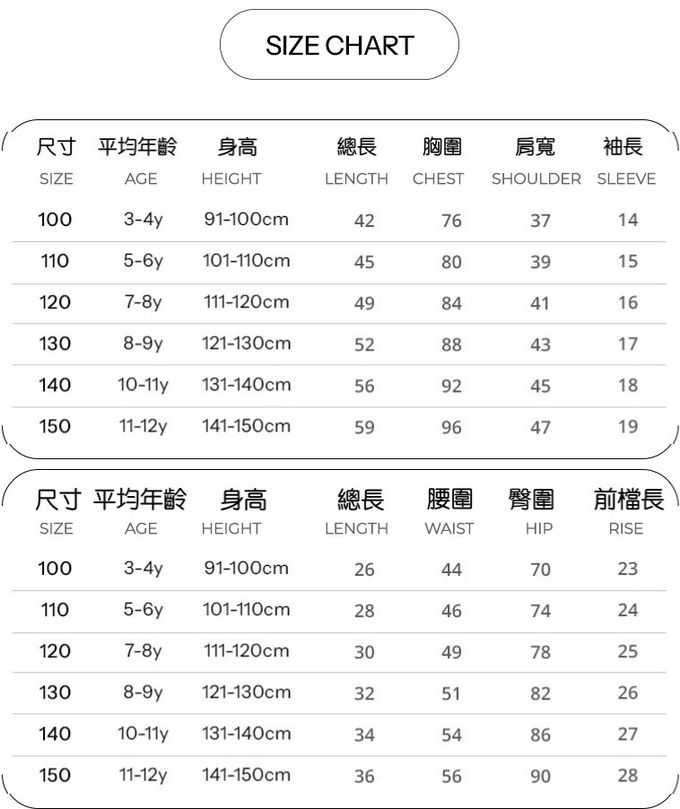 SIZE CHART

| 尺寸 SIZE | 平均年齡 AGE | 身高 HEIGHT | 總長 LENGTH | 胸圍 CHEST | 肩寬 SHOULDER | 袖長 SLEEVE |
|---|---|---|---|---|---|---|
| 100 | 3-4y | 91-100cm | 42 | 76 | 37 | 14 |
| 110 | 5-6y | 101-110cm | 45 | 80 | 39 | 15 |
| 120 | 7-8y | 111-120cm | 49 | 84 | 41 | 16 |
| 130 | 8-9y | 121-130cm | 52 | 88 | 43 | 17 |
| 140 | 10-11y | 131-140cm | 56 | 92 | 45 | 18 |
| 150 | 11-12y | 141-150cm | 59 | 96 | 47 | 19 |

| 尺寸 SIZE | 平均年齡 AGE | 身高 HEIGHT | 總長 LENGTH | 腰圍 WAIST | 臀圍 HIP | 前檔長 RISE |
|---|---|---|---|---|---|---|
| 100 | 3-4y | 91-100cm | 26 | 44 | 70 | 23 |
| 110 | 5-6y | 101-110cm | 28 | 46 | 74 | 24 |
| 120 | 7-8y | 111-120cm | 30 | 49 | 78 | 25 |
| 130 | 8-9y | 121-130cm | 32 | 51 | 82 | 26 |
| 140 | 10-11y | 131-140cm | 34 | 54 | 86 | 27 |
| 150 | 11-12y | 141-150cm | 36 | 56 | 90 | 28 |